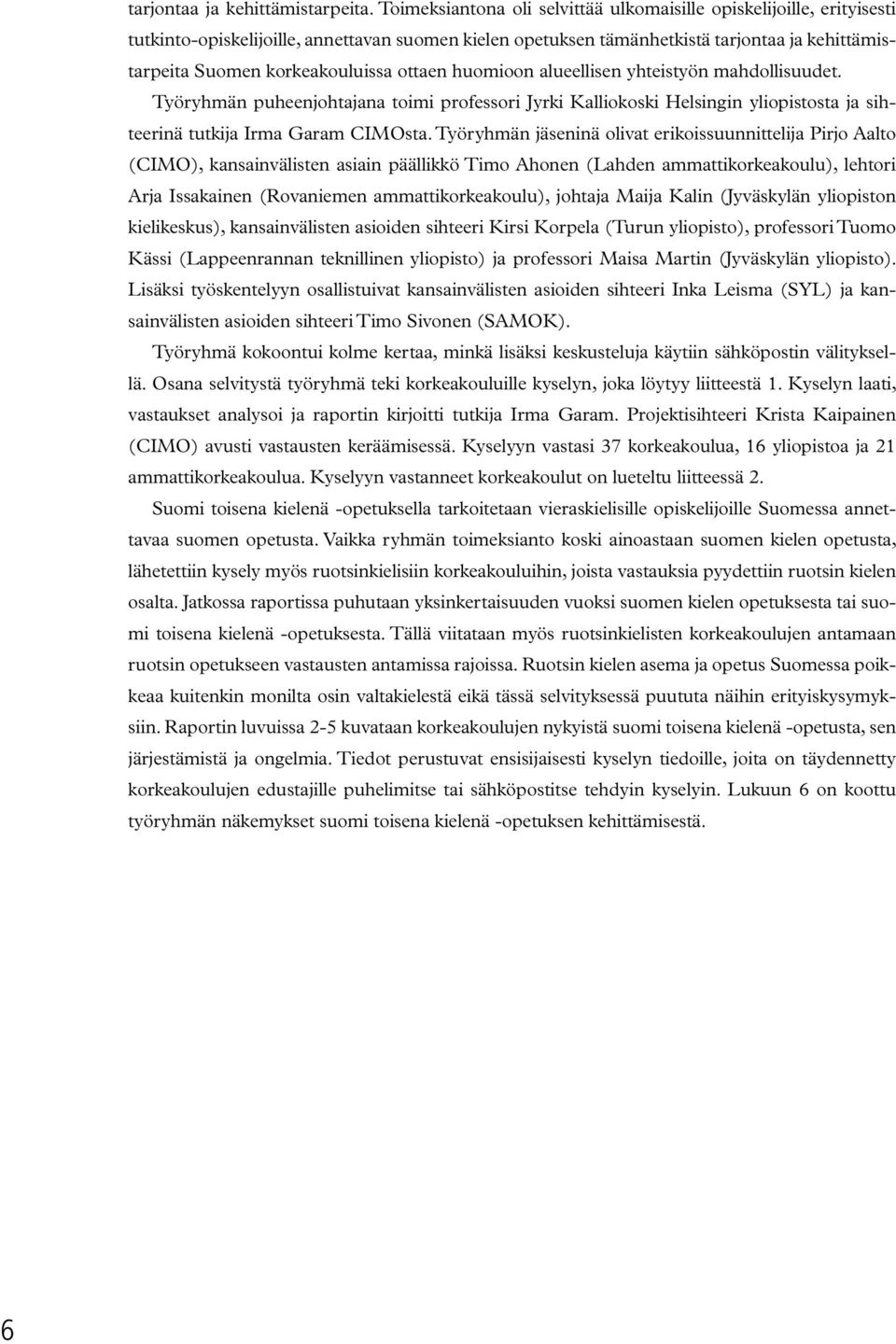 tarjontaa ja kehittämistarpeita. Toimeksiantona oli selvittää ulkomaisille opiskelijoille, erityisesti tutkinto-opiskelijoille, annettavan suomen kielen opetuksen tämänhetkistä tarjontaa ja kehittämistarpeita Suomen korkeakouluissa ottaen huomioon alueellisen yhteistyön mahdollisuudet.

Työryhmän puheenjohtajana toimi professori Jyrki Kalliokoski Helsingin yliopistosta ja sihteerinä tutkija Irma Garam CIMOsta. Työryhmän jäseninä olivat erikoissuunnittelija Pirjo Aalto (CIMO), kansainvälisten asiain päällikkö Timo Ahonen (Lahden ammattikorkeakoulu), lehtori Arja Issakainen (Rovaniemen ammattikorkeakoulu), johtaja Maija Kalin (Jyväskylän yliopiston kielikeskus), kansainvälisten asioiden sihteeri Kirsi Korpela (Turun yliopisto), professori Tuomo Kässi (Lappeenrannan teknillinen yliopisto) ja professori Maisa Martin (Jyväskylän yliopisto). Lisäksi työskentelyyn osallistuivat kansainvälisten asioiden sihteeri Inka Leisma (SYL) ja kansainvälisten asioiden sihteeri Timo Sivonen (SAMOK).

Työryhmä kokoontui kolme kertaa, minkä lisäksi keskusteluja käytiin sähköpostin välityksellä. Osana selvitystä työryhmä teki korkeakouluille kyselyn, joka löytyy liitteestä 1. Kyselyn laati, vastaukset analysoi ja raportin kirjoitti tutkija Irma Garam. Projektisihteeri Krista Kaipainen (CIMO) avusti vastausten keräämisessä. Kyselyyn vastasi 37 korkeakoulua, 16 yliopistoa ja 21 ammattikorkeakoulua. Kyselyyn vastanneet korkeakoulut on lueteltu liitteessä 2.

Suomi toisena kielenä -opetuksella tarkoitetaan vieraskielisille opiskelijoille Suomessa annettavaa suomen opetusta. Vaikka ryhmän toimeksianto koski ainoastaan suomen kielen opetusta, lähetettiin kysely myös ruotsinkielisiin korkeakouluihin, joista vastauksia pyydettiin ruotsin kielen osalta. Jatkossa raportissa puhutaan yksinkertaisuuden vuoksi suomen kielen opetuksesta tai suomi toisena kielenä -opetuksesta. Tällä viitataan myös ruotsinkielisten korkeakoulujen antamaan ruotsin opetukseen vastausten antamissa rajoissa. Ruotsin kielen asema ja opetus Suomessa poikkeaa kuitenkin monilta osin valtakielestä eikä tässä selvityksessä puututa näihin erityiskysymyksiin. Raportin luvuissa 2-5 kuvataan korkeakoulujen nykyistä suomi toisena kielenä -opetusta, sen järjestämistä ja ongelmia. Tiedot perustuvat ensisijaisesti kyselyn tiedoille, joita on täydennetty korkeakoulujen edustajille puhelimitse tai sähköpostitse tehdyin kyselyin. Lukuun 6 on koottu työryhmän näkemykset suomi toisena kielenä -opetuksen kehittämisestä.

6